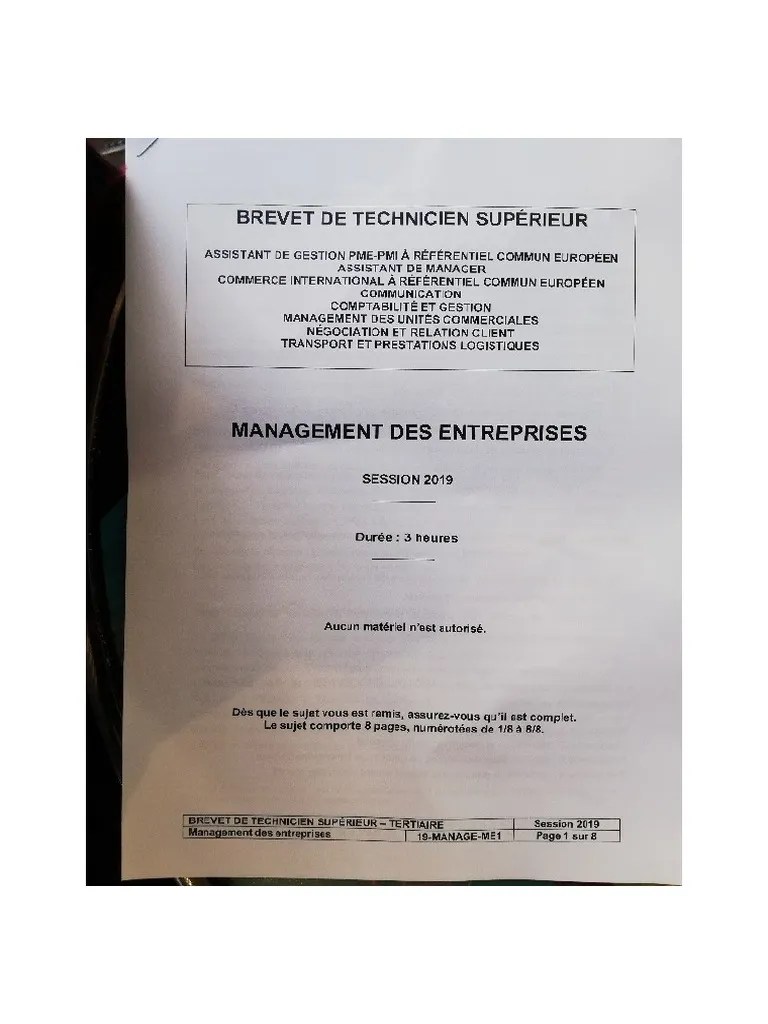 BREVET DE TECHNICIEN SUPÉRIEUR

ASSISTANT DE GESTION PME-PMI À RÉFÉRENTIEL COMMUN EUROPÉEN
ASSISTANT DE MANAGER
COMMERCE INTERNATIONAL À RÉFÉRENTIEL COMMUN EUROPÉEN
COMMUNICATION
COMPTABILITÉ ET GESTION
MANAGEMENT DES UNITÉS COMMERCIALES
NÉGOCIATION ET RELATION CLIENT
TRANSPORT ET PRESTATIONS LOGISTIQUES

MANAGEMENT DES ENTREPRISES

SESSION 2019

Durée : 3 heures

Aucun matériel n'est autorisé.

Dès que le sujet vous est remis, assurez-vous qu'il est complet.
Le sujet comporte 8 pages, numérotées de 1/8 à 8/8.

| BREVET DE TECHNICIEN SUPÉRIEUR – TERTIAIRE | | Session 2019 |
|---|---|---|
| Management des entreprises | 19-MANAGE-ME1 | Page 1 sur 8 |